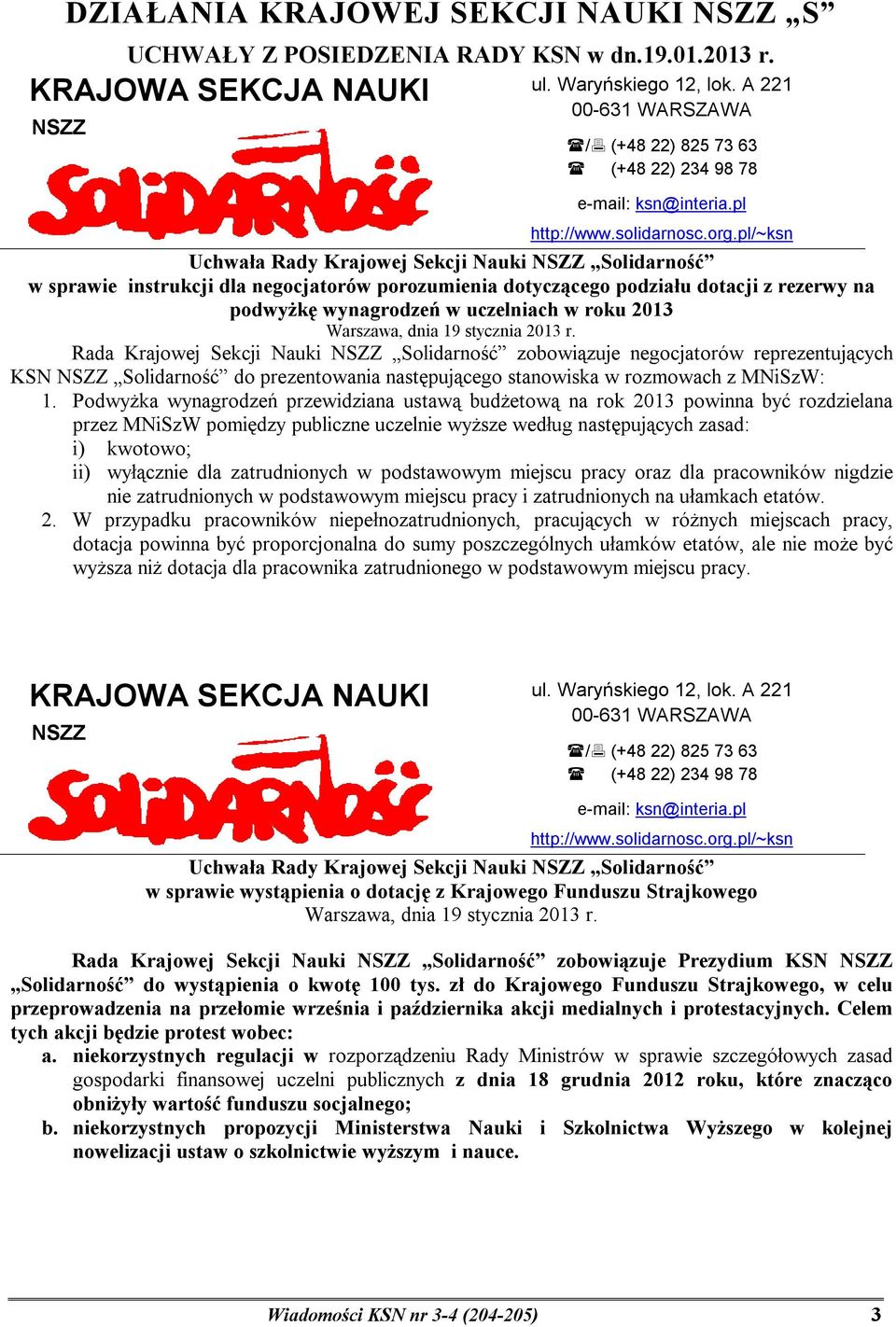 DZIAŁANIA KRAJOWEJ SEKCJI NAUKI NSZZ „S”

UCHWAŁY Z POSIEDZENIA RADY KSN w dn.19.01.2013 r.

KRAJOWA SEKCJA NAUKI
NSZZ

SOLIDARNOŚĆ

ul. Waryńskiego 12, lok. A 221
00-631 WARSZAWA
☎/🖷 (+48 22) 825 73 63
☎ (+48 22) 234 98 78
e-mail: ksn@interia.pl
http://www.solidarnosc.org.pl/~ksn

Uchwała Rady Krajowej Sekcji Nauki NSZZ „Solidarność”
w sprawie instrukcji dla negocjatorów porozumienia dotyczącego podziału dotacji z rezerwy na podwyżkę wynagrodzeń w uczelniach w roku 2013
Warszawa, dnia 19 stycznia 2013 r.

Rada Krajowej Sekcji Nauki NSZZ „Solidarność” zobowiązuje negocjatorów reprezentujących KSN NSZZ „Solidarność” do prezentowania następującego stanowiska w rozmowach z MNiSzW:
1. Podwyżka wynagrodzeń przewidziana ustawą budżetową na rok 2013 powinna być rozdzielana przez MNiSzW pomiędzy publiczne uczelnie wyższe według następujących zasad:
i) kwotowo;
ii) wyłącznie dla zatrudnionych w podstawowym miejscu pracy oraz dla pracowników nigdzie nie zatrudnionych w podstawowym miejscu pracy i zatrudnionych na ułamkach etatów.
2. W przypadku pracowników niepełnozatrudnionych, pracujących w różnych miejscach pracy, dotacja powinna być proporcjonalna do sumy poszczególnych ułamków etatów, ale nie może być wyższa niż dotacja dla pracownika zatrudnionego w podstawowym miejscu pracy.

KRAJOWA SEKCJA NAUKI
NSZZ

SOLIDARNOŚĆ

ul. Waryńskiego 12, lok. A 221
00-631 WARSZAWA
☎/🖷 (+48 22) 825 73 63
☎ (+48 22) 234 98 78
e-mail: ksn@interia.pl
http://www.solidarnosc.org.pl/~ksn

Uchwała Rady Krajowej Sekcji Nauki NSZZ „Solidarność”
w sprawie wystąpienia o dotację z Krajowego Funduszu Strajkowego
Warszawa, dnia 19 stycznia 2013 r.

Rada Krajowej Sekcji Nauki NSZZ „Solidarność” zobowiązuje Prezydium KSN NSZZ „Solidarność” do wystąpienia o kwotę 100 tys. zł do Krajowego Funduszu Strajkowego, w celu przeprowadzenia na przełomie września i października akcji medialnych i protestacyjnych. Celem tych akcji będzie protest wobec:
a. niekorzystnych regulacji w rozporządzeniu Rady Ministrów w sprawie szczegółowych zasad gospodarki finansowej uczelni publicznych z dnia 18 grudnia 2012 roku, które znacząco obniżyły wartość funduszu socjalnego;
b. niekorzystnych propozycji Ministerstwa Nauki i Szkolnictwa Wyższego w kolejnej nowelizacji ustaw o szkolnictwie wyższym i nauce.

Wiadomości KSN nr 3-4 (204-205) 3